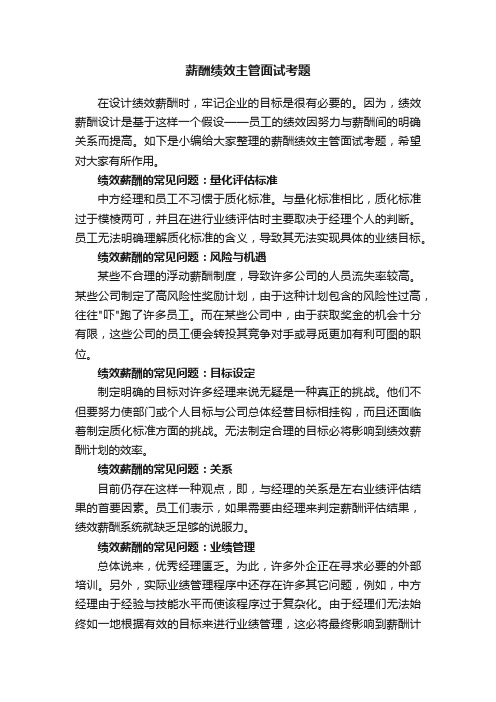 薪酬绩效主管面试考题

在设计绩效薪酬时，牢记企业的目标是很有必要的。因为，绩效薪酬设计是基于这样一个假设——员工的绩效因努力与薪酬间的明确关系而提高。如下是小编给大家整理的薪酬绩效主管面试考题，希望对大家有所作用。

绩效薪酬的常见问题：量化评估标准

中方经理和员工不习惯于质化标准。与量化标准相比，质化标准过于模棱两可，并且在进行业绩评估时主要取决于经理个人的判断。员工无法明确理解质化标准的含义，导致其无法实现具体的业绩目标。

绩效薪酬的常见问题：风险与机遇

某些不合理的浮动薪酬制度，导致许多公司的人员流失率较高。某些公司制定了高风险性奖励计划，由于这种计划包含的风险性过高，往往"吓"跑了许多员工。而在某些公司中，由于获取奖金的机会十分有限，这些公司的员工便会转投其竞争对手或寻觅更加有利可图的职位。

绩效薪酬的常见问题：目标设定

制定明确的目标对许多经理来说无疑是一种真正的挑战。他们不但要努力使部门或个人目标与公司总体经营目标相挂钩，而且还面临着制定质化标准方面的挑战。无法制定合理的目标必将影响到绩效薪酬计划的效率。

绩效薪酬的常见问题：关系

目前仍存在这样一种观点，即，与经理的关系是左右业绩评估结果的首要因素。员工们表示，如果需要由经理来判定薪酬评估结果，绩效薪酬系统就缺乏足够的说服力。

绩效薪酬的常见问题：业绩管理

总体说来，优秀经理匮乏。为此，许多外企正在寻求必要的外部培训。另外，实际业绩管理程序中还存在许多其它问题，例如，中方经理由于经验与技能水平而使该程序过于复杂化。由于经理们无法始终如一地根据有效的目标来进行业绩管理，这必将最终影响到薪酬计